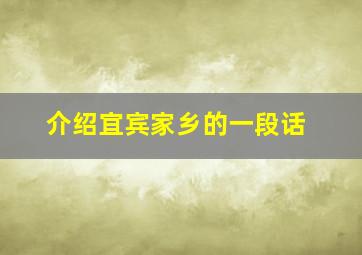 介绍宜宾家乡的一段话